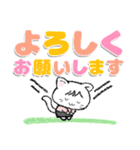 よろしく
お願いします